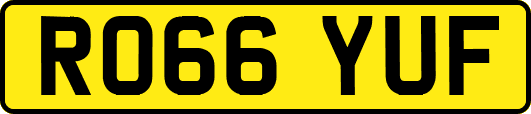 RO66 YUF